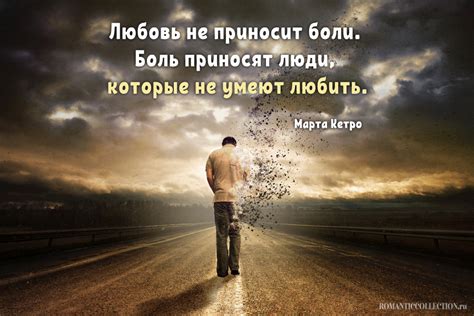 Любовь не приносит боли.
Боль приносят люди,
которые не умеют любить.

Марта Кетро

ROMANTICCOLLECTION.ru